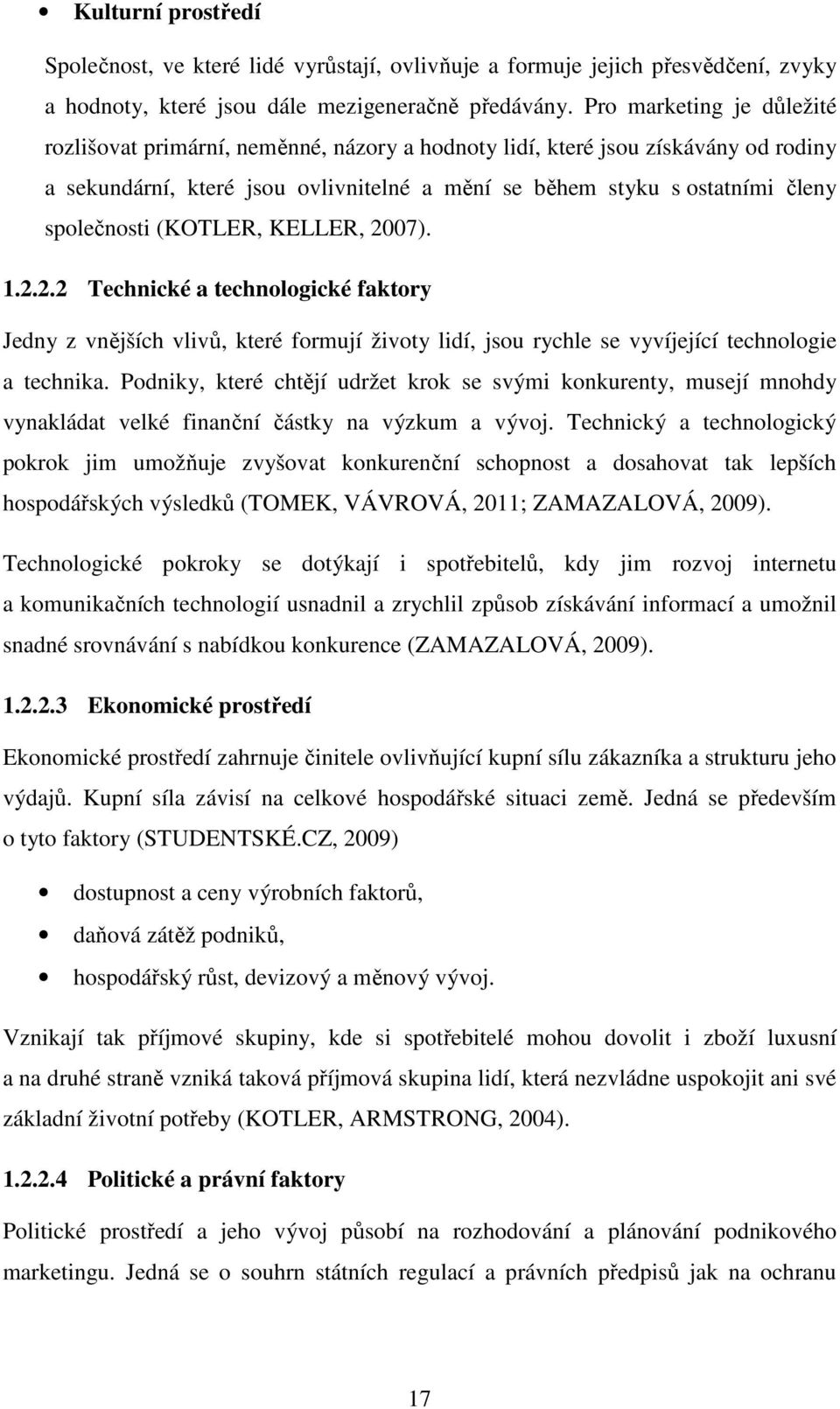 • Kulturní prostředí

Společnost, ve které lidé vyrůstají, ovlivňuje a formuje jejich přesvědčení, zvyky a hodnoty, které jsou dále mezigeneračně předávány. Pro marketing je důležité rozlišovat primární, neměnné, názory a hodnoty lidí, které jsou získávány od rodiny a sekundární, které jsou ovlivnitelné a mění se během styku s ostatními členy společnosti (KOTLER, KELLER, 2007).

1.2.2.2 Technické a technologické faktory

Jedny z vnějších vlivů, které formují životy lidí, jsou rychle se vyvíjející technologie a technika. Podniky, které chtějí udržet krok se svými konkurenty, musejí mnohdy vynakládat velké finanční částky na výzkum a vývoj. Technický a technologický pokrok jim umožňuje zvyšovat konkurenční schopnost a dosahovat tak lepších hospodářských výsledků (TOMEK, VÁVROVÁ, 2011; ZAMAZALOVÁ, 2009).

Technologické pokroky se dotýkají i spotřebitelů, kdy jim rozvoj internetu a komunikačních technologií usnadnil a zrychlil způsob získávání informací a umožnil snadné srovnávání s nabídkou konkurence (ZAMAZALOVÁ, 2009).

1.2.2.3 Ekonomické prostředí

Ekonomické prostředí zahrnuje činitele ovlivňující kupní sílu zákazníka a strukturu jeho výdajů. Kupní síla závisí na celkové hospodářské situaci země. Jedná se především o tyto faktory (STUDENTSKÉ.CZ, 2009)

• dostupnost a ceny výrobních faktorů,
• daňová zátěž podniků,
• hospodářský růst, devizový a měnový vývoj.

Vznikají tak příjmové skupiny, kde si spotřebitelé mohou dovolit i zboží luxusní a na druhé straně vzniká taková příjmová skupina lidí, která nezvládne uspokojit ani své základní životní potřeby (KOTLER, ARMSTRONG, 2004).

1.2.2.4 Politické a právní faktory

Politické prostředí a jeho vývoj působí na rozhodování a plánování podnikového marketingu. Jedná se o souhrn státních regulací a právních předpisů jak na ochranu

17